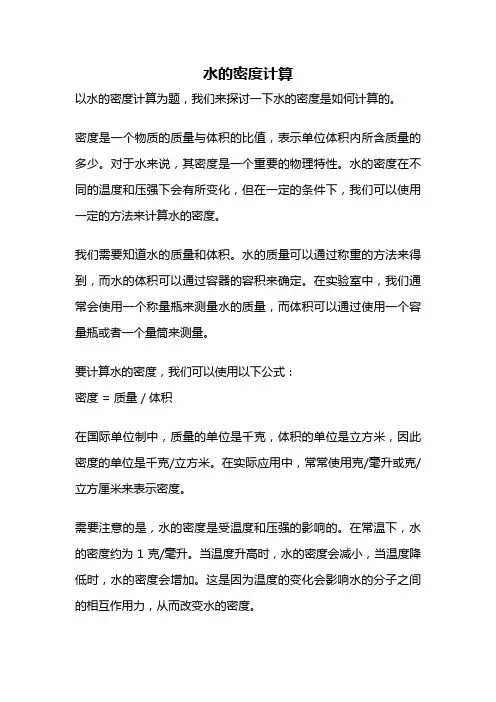 水的密度计算

以水的密度计算为题，我们来探讨一下水的密度是如何计算的。

密度是一个物质的质量与体积的比值，表示单位体积内所含质量的多少。对于水来说，其密度是一个重要的物理特性。水的密度在不同的温度和压强下会有所变化，但在一定的条件下，我们可以使用一定的方法来计算水的密度。

我们需要知道水的质量和体积。水的质量可以通过称重的方法来得到，而水的体积可以通过容器的容积来确定。在实验室中，我们通常会使用一个称量瓶来测量水的质量，而体积可以通过使用一个容量瓶或者一个量筒来测量。

要计算水的密度，我们可以使用以下公式：

密度 = 质量 / 体积

在国际单位制中，质量的单位是千克，体积的单位是立方米，因此密度的单位是千克/立方米。在实际应用中，常常使用克/毫升或克/立方厘米来表示密度。

需要注意的是，水的密度是受温度和压强的影响的。在常温下，水的密度约为 1 克/毫升。当温度升高时，水的密度会减小，当温度降低时，水的密度会增加。这是因为温度的变化会影响水的分子之间的相互作用力，从而改变水的密度。